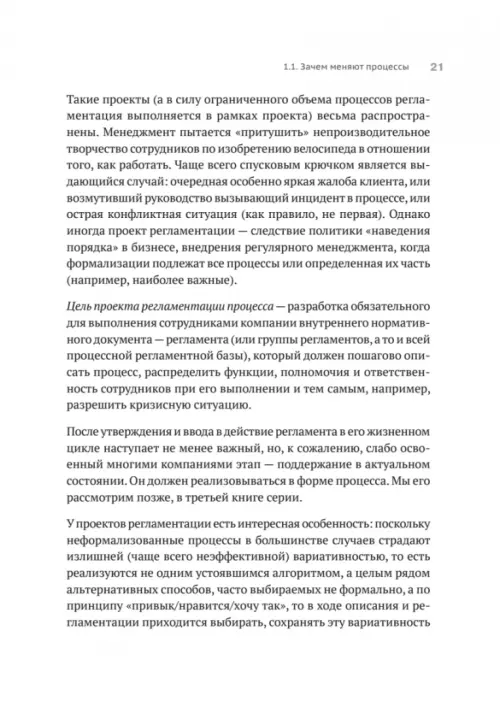 1.1. Зачем меняют процессы 21

Такие проекты (а в силу ограниченного объема процессов регламентация выполняется в рамках проекта) весьма распространены. Менеджмент пытается «притушить» непроизводительное творчество сотрудников по изобретению велосипеда в отношении того, как работать. Чаще всего спусковым крючком является выдающийся случай: очередная особенно яркая жалоба клиента, или возмутивший руководство вызывающий инцидент в процессе, или острая конфликтная ситуация (как правило, не первая). Однако иногда проект регламентации — следствие политики «наведения порядка» в бизнесе, внедрения регулярного менеджмента, когда формализации подлежат все процессы или определенная их часть (например, наиболее важные).

Цель проекта регламентации процесса — разработка обязательного для выполнения сотрудниками компании внутреннего нормативного документа — регламента (или группы регламентов, а то и всей процессной регламентной базы), который должен пошагово описать процесс, распределить функции, полномочия и ответственность сотрудников при его выполнении и тем самым, например, разрешить кризисную ситуацию.

После утверждения и ввода в действие регламента в его жизненном цикле наступает не менее важный, но, к сожалению, слабо освоенный многими компаниями этап — поддержание в актуальном состоянии. Он должен реализовываться в форме процесса. Мы его рассмотрим позже, в третьей книге серии.

У проектов регламентации есть интересная особенность: поскольку неформализованные процессы в большинстве случаев страдают излишней (чаще всего неэффективной) вариативностью, то есть реализуются не одним устоявшимся алгоритмом, а целым рядом альтернативных способов, часто выбираемых не формально, а по принципу «привык/нравится/хочу так», то в ходе описания и регламентации приходится выбирать, сохранять эту вариативность